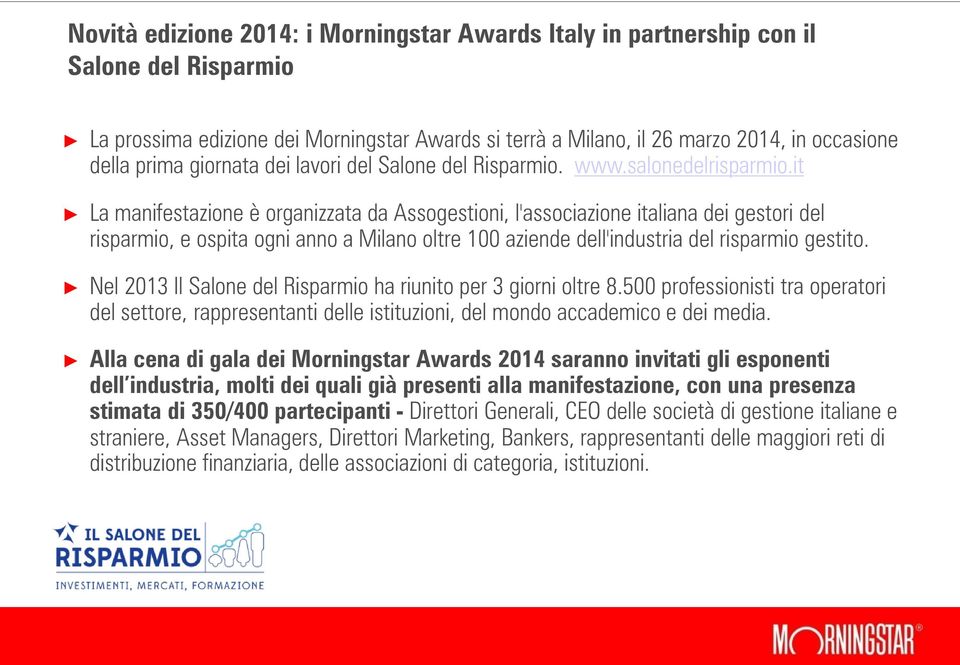 Novità edizione 2014: i Morningstar Awards Italy in partnership con il Salone del Risparmio

► La prossima edizione dei Morningstar Awards si terrà a Milano, il 26 marzo 2014, in occasione della prima giornata dei lavori del Salone del Risparmio. www.salonedelrisparmio.it

► La manifestazione è organizzata da Assogestioni, l'associazione italiana dei gestori del risparmio, e ospita ogni anno a Milano oltre 100 aziende dell'industria del risparmio gestito.

► Nel 2013 Il Salone del Risparmio ha riunito per 3 giorni oltre 8.500 professionisti tra operatori del settore, rappresentanti delle istituzioni, del mondo accademico e dei media.

► Alla cena di gala dei Morningstar Awards 2014 saranno invitati gli esponenti dell'industria, molti dei quali già presenti alla manifestazione, con una presenza stimata di 350/400 partecipanti - Direttori Generali, CEO delle società di gestione italiane e straniere, Asset Managers, Direttori Marketing, Bankers, rappresentanti delle maggiori reti di distribuzione finanziaria, delle associazioni di categoria, istituzioni.

IL SALONE DEL RISPARMIO
INVESTIMENTI, MERCATI, FORMAZIONE

MORNINGSTAR®